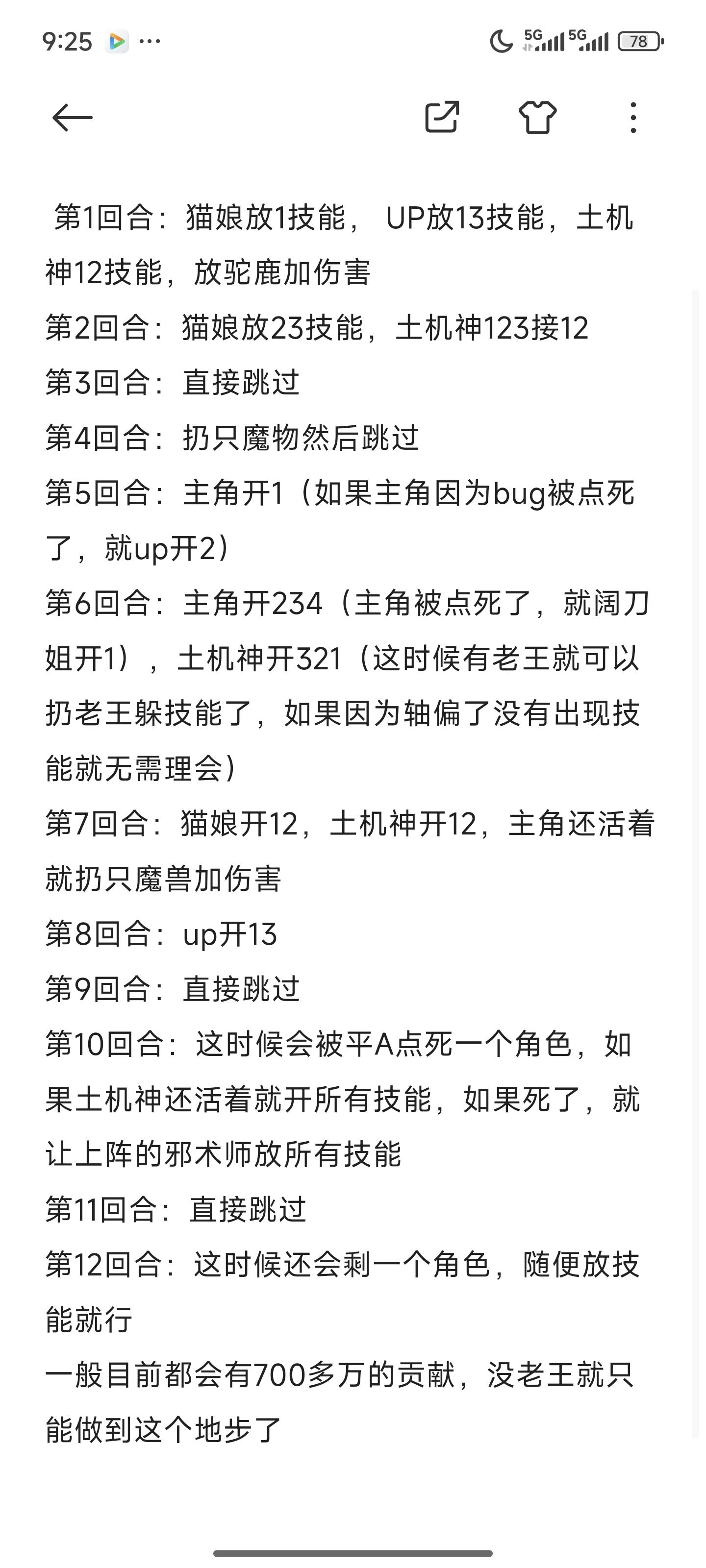 9:25 ···

5G 5G 78

第1回合：猫娘放1技能， UP放13技能，土机神12技能，放驼鹿加伤害
第2回合：猫娘放23技能，土机神123接12
第3回合：直接跳过
第4回合：扔只魔物然后跳过
第5回合：主角开1（如果主角因为bug被点死了，就up开2）
第6回合：主角开234（主角被点死了，就阔刀姐开1），土机神开321（这时候有老王就可以扔老王躲技能了，如果因为轴偏了没有出现技能就无需理会）
第7回合：猫娘开12，土机神开12，主角还活着就扔只魔兽加伤害
第8回合：up开13
第9回合：直接跳过
第10回合：这时候会被平A点死一个角色，如果土机神还活着就开所有技能，如果死了，就让上阵的邪术师放所有技能
第11回合：直接跳过
第12回合：这时候还会剩一个角色，随便放技能就行
一般目前都会有700多万的贡献，没老王就只能做到这个地步了